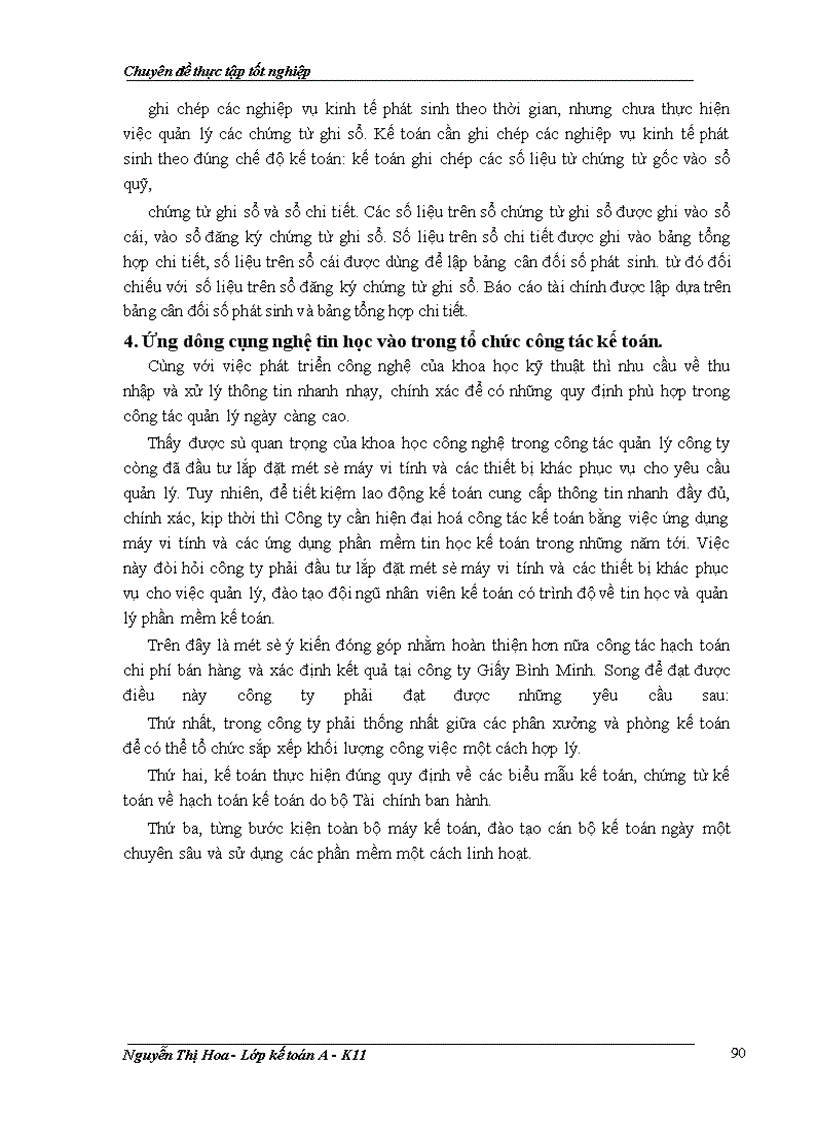 Chuyên đề thực tập tốt nghiệp

ghi chép các nghiệp vụ kinh tế phát sinh theo thời gian, nhưng chưa thực hiện việc quản lý các chứng từ ghi sổ. Kế toán cần ghi chép các nghiệp vụ kinh tế phát sinh theo đúng chế độ kế toán: kế toán ghi chép các số liệu từ chứng từ gốc vào sổ quỹ,

chứng từ ghi sổ và sổ chi tiết. Các số liệu trên sổ chứng từ ghi sổ được ghi vào sổ cái, vào sổ đăng ký chứng từ ghi sổ. Số liệu trên sổ chi tiết được ghi vào bảng tổng hợp chi tiết, số liệu trên sổ cái được dùng để lập bảng cân đối số phát sinh. từ đó đối chiếu với số liệu trên sổ đăng ký chứng từ ghi sổ. Báo cáo tài chính được lập dựa trên bảng cân đối số phát sinh và bảng tổng hợp chi tiết.

4. Ứng dông cụng nghệ tin học vào trong tổ chức công tác kế toán.

Cùng với việc phát triển công nghệ của khoa học kỹ thuật thì nhu cầu về thu nhập và xử lý thông tin nhanh nhạy, chính xác để có những quy định phù hợp trong công tác quản lý ngày càng cao.

Thấy được sù quan trọng của khoa học công nghệ trong công tác quản lý công ty còng đã đầu tư lắp đặt mét sè máy vi tính và các thiết bị khác phục vụ cho yêu cầu quản lý. Tuy nhiên, để tiết kiệm lao động kế toán cung cấp thông tin nhanh đầy đủ, chính xác, kịp thời thì Công ty cần hiện đại hoá công tác kế toán bằng việc ứng dụng máy vi tính và các ứng dụng phần mềm tin học kế toán trong những năm tới. Việc này đòi hỏi công ty phải đầu tư lắp đặt mét sè máy vi tính và các thiết bị khác phục vụ cho việc quản lý, đào tạo đội ngũ nhân viên kế toán có trình độ về tin học và quản lý phần mềm kế toán.

Trên đây là mét sè ý kiến đóng góp nhằm hoàn thiện hơn nữa công tác hạch toán chi phí bán hàng và xác định kết quả tại công ty Giấy Bình Minh. Song để đạt được điều này công ty phải đạt được những yêu cầu sau:
Thứ nhất, trong công ty phải thống nhất giữa các phân xưởng và phòng kế toán để có thể tổ chức sắp xếp khối lượng công việc một cách hợp lý.

Thứ hai, kế toán thực hiện đúng quy định về các biểu mẫu kế toán, chứng từ kế toán về hạch toán kế toán do bộ Tài chính ban hành.

Thứ ba, từng bước kiện toàn bộ máy kế toán, đào tạo cán bộ kế toán ngày một chuyên sâu và sử dụng các phần mềm một cách linh hoạt.

Nguyễn Thị Hoa - Lớp kế toán A - K11 90